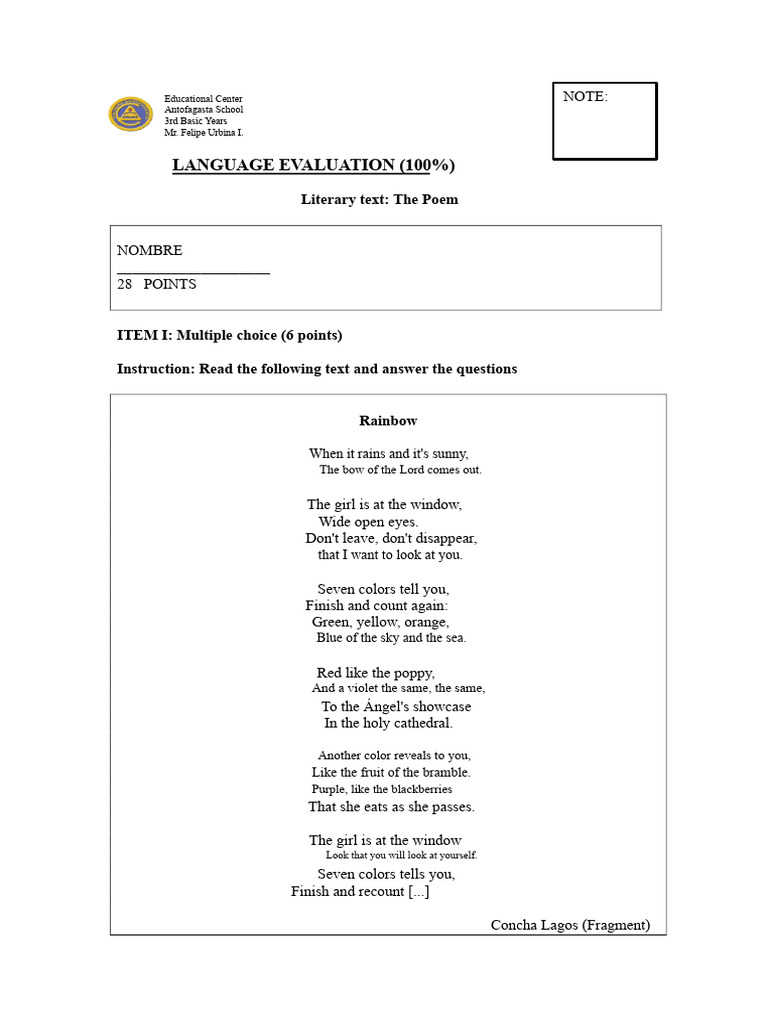 Educational Center
Antofagasta School
3rd Basic Years
Mr. Felipe Urbina I.

NOTE:

LANGUAGE EVALUATION (100%)

Literary text: The Poem

NOMBRE
____________________
28 POINTS

ITEM I: Multiple choice (6 points)

Instruction: Read the following text and answer the questions

Rainbow

When it rains and it's sunny,
The bow of the Lord comes out.

The girl is at the window,
Wide open eyes.
Don't leave, don't disappear,
that I want to look at you.

Seven colors tell you,
Finish and count again:
Green, yellow, orange,
Blue of the sky and the sea.

Red like the poppy,
And a violet the same, the same,
To the Ángel's showcase
In the holy cathedral.

Another color reveals to you,
Like the fruit of the bramble.
Purple, like the blackberries
That she eats as she passes.

The girl is at the window
Look that you will look at yourself.
Seven colors tells you,
Finish and recount [...]

Concha Lagos (Fragment)